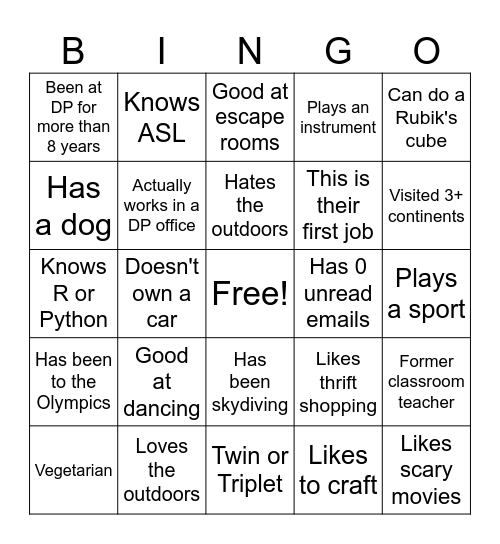 | B | I | N | G | O |
|---|---|---|---|---|
| Been at DP for more than 8 years | Knows ASL | Good at escape rooms | Plays an instrument | Can do a Rubik's cube |
| Has a dog | Actually works in a DP office | Hates the outdoors | This is their first job | Visited 3+ continents |
| Knows R or Python | Doesn't own a car | Free! | Has 0 unread emails | Plays a sport |
| Has been to the Olympics | Good at dancing | Has been skydiving | Likes thrift shopping | Former classroom teacher |
| Vegetarian | Loves the outdoors | Twin or Triplet | Likes to craft | Likes scary movies |